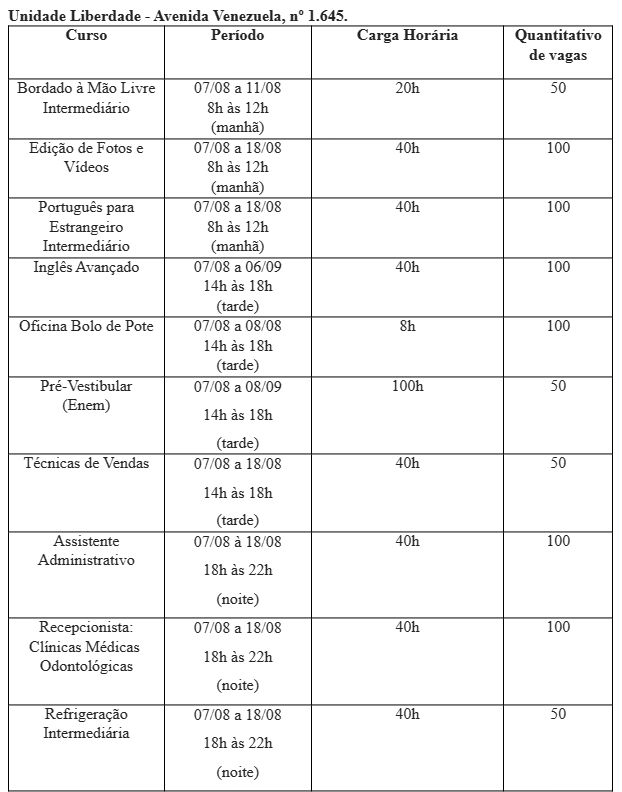 Unidade Liberdade - Avenida Venezuela, nº 1.645.

| Curso | Período | Carga Horária | Quantitativo de vagas |
|---|---|---|---|
| Bordado à Mão Livre Intermediário | 07/08 a 11/08 8h às 12h (manhã) | 20h | 50 |
| Edição de Fotos e Vídeos | 07/08 a 18/08 8h às 12h (manhã) | 40h | 100 |
| Português para Estrangeiro Intermediário | 07/08 a 18/08 8h às 12h (manhã) | 40h | 100 |
| Inglês Avançado | 07/08 a 06/09 14h às 18h (tarde) | 40h | 100 |
| Oficina Bolo de Pote | 07/08 a 08/08 14h às 18h (tarde) | 8h | 100 |
| Pré-Vestibular (Enem) | 07/08 a 08/09 14h às 18h (tarde) | 100h | 50 |
| Técnicas de Vendas | 07/08 a 18/08 14h às 18h (tarde) | 40h | 50 |
| Assistente Administrativo | 07/08 à 18/08 18h às 22h (noite) | 40h | 100 |
| Recepcionista: Clínicas Médicas Odontológicas | 07/08 a 18/08 18h às 22h (noite) | 40h | 100 |
| Refrigeração Intermediária | 07/08 a 18/08 18h às 22h (noite) | 40h | 50 |